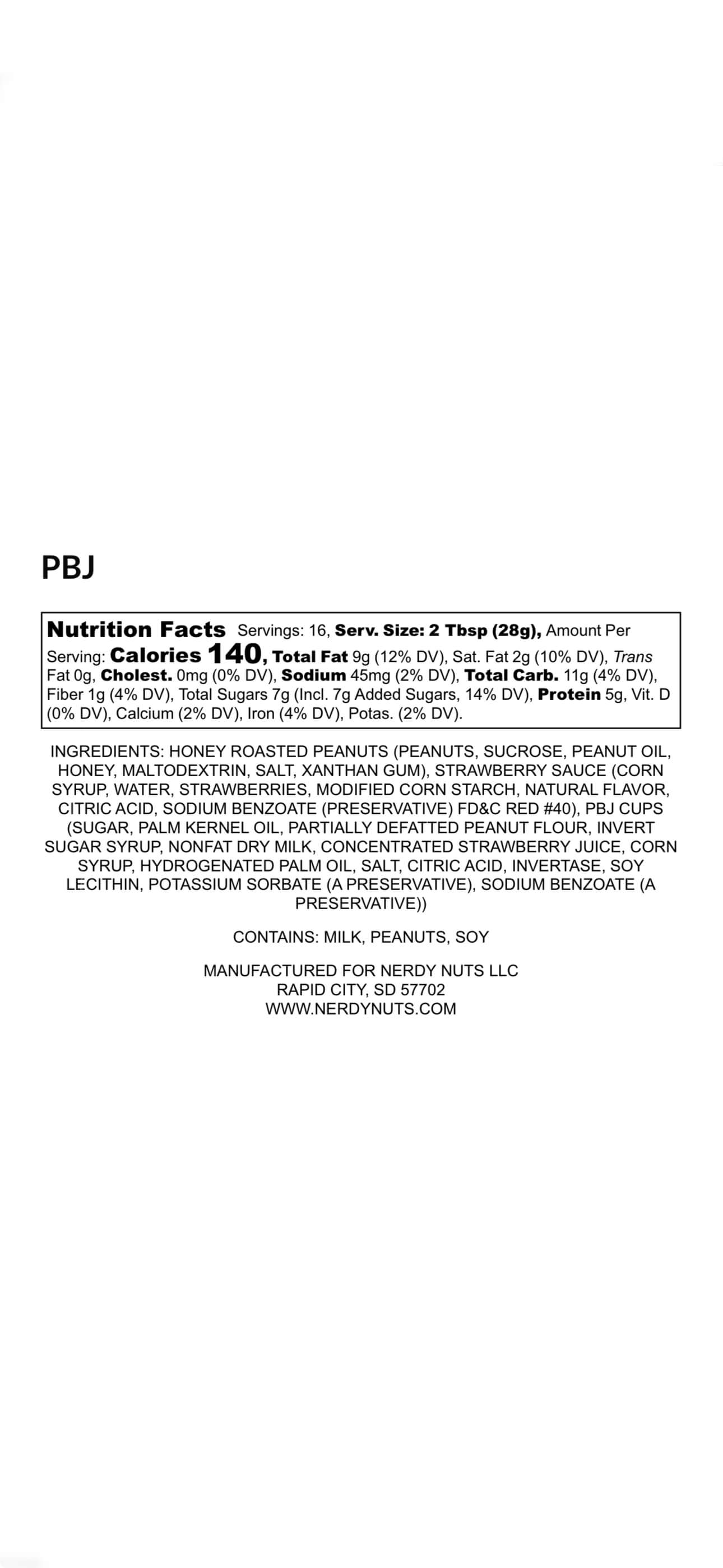 PBJ

Nutrition Facts Servings: 16, Serv. Size: 2 Tbsp (28g), Amount Per Serving: Calories 140, Total Fat 9g (12% DV), Sat. Fat 2g (10% DV), Trans Fat 0g, Cholest. 0mg (0% DV), Sodium 45mg (2% DV), Total Carb. 11g (4% DV), Fiber 1g (4% DV), Total Sugars 7g (Incl. 7g Added Sugars, 14% DV), Protein 5g, Vit. D (0% DV), Calcium (2% DV), Iron (4% DV), Potas. (2% DV).

INGREDIENTS: HONEY ROASTED PEANUTS (PEANUTS, SUCROSE, PEANUT OIL, HONEY, MALTODEXTRIN, SALT, XANTHAN GUM), STRAWBERRY SAUCE (CORN SYRUP, WATER, STRAWBERRIES, MODIFIED CORN STARCH, NATURAL FLAVOR, CITRIC ACID, SODIUM BENZOATE (PRESERVATIVE) FD&C RED #40), PBJ CUPS (SUGAR, PALM KERNEL OIL, PARTIALLY DEFATTED PEANUT FLOUR, INVERT SUGAR SYRUP, NONFAT DRY MILK, CONCENTRATED STRAWBERRY JUICE, CORN SYRUP, HYDROGENATED PALM OIL, SALT, CITRIC ACID, INVERTASE, SOY LECITHIN, POTASSIUM SORBATE (A PRESERVATIVE), SODIUM BENZOATE (A PRESERVATIVE))

CONTAINS: MILK, PEANUTS, SOY

MANUFACTURED FOR NERDY NUTS LLC
RAPID CITY, SD 57702
WWW.NERDYNUTS.COM